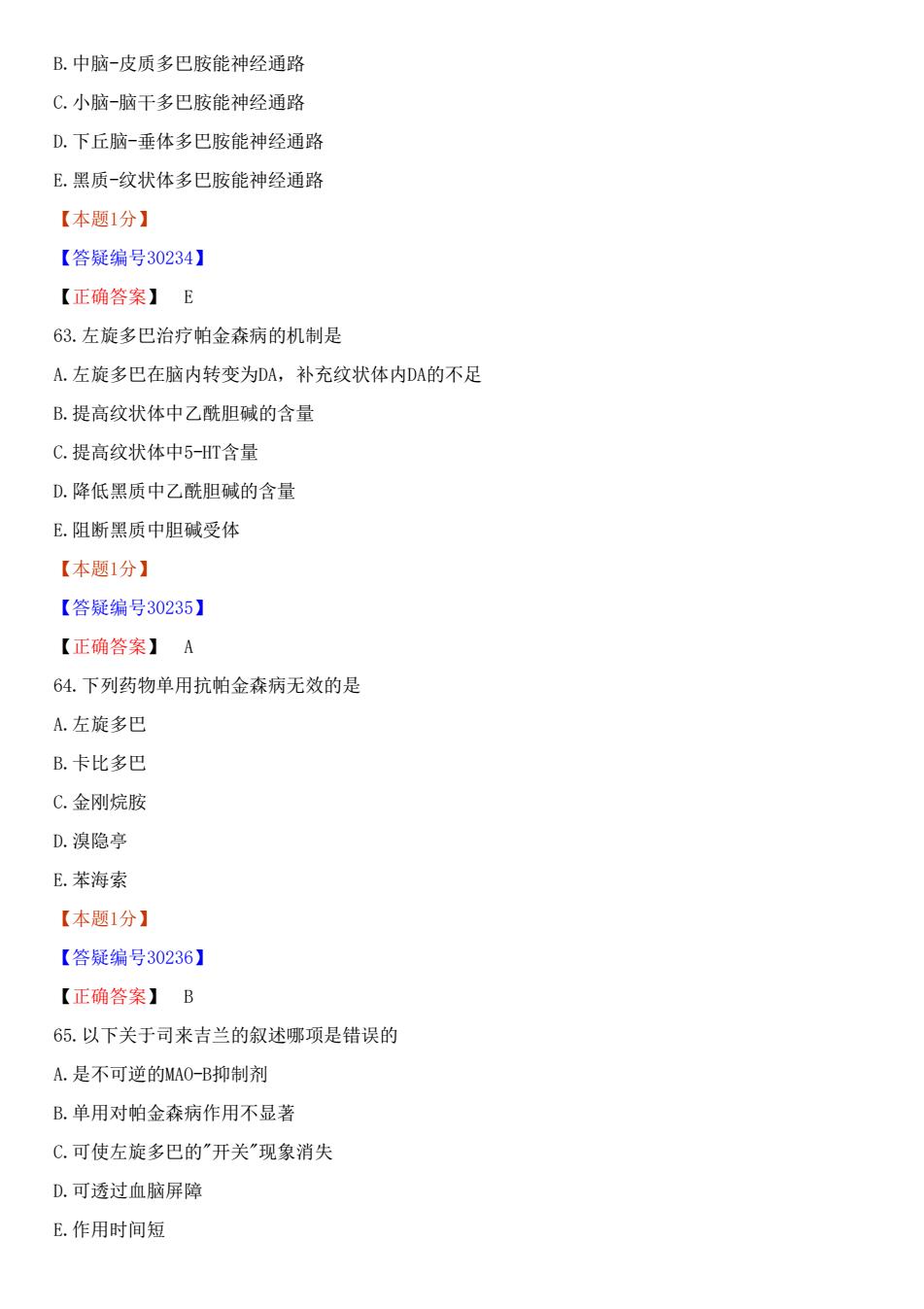 B.中脑-皮质多巴胺能神经通路

C.小脑-脑干多巴胺能神经通路

D.下丘脑-垂体多巴胺能神经通路

E.黑质-纹状体多巴胺能神经通路

【本题1分】

【答疑编号30234】

【正确答案】 E

63.左旋多巴治疗帕金森病的机制是

A.左旋多巴在脑内转变为DA，补充纹状体内DA的不足

B.提高纹状体中乙酰胆碱的含量

C.提高纹状体中5-HT含量

D.降低黑质中乙酰胆碱的含量

E.阻断黑质中胆碱受体

【本题1分】

【答疑编号30235】

【正确答案】 A

64.下列药物单用抗帕金森病无效的是

A.左旋多巴

B.卡比多巴

C.金刚烷胺

D.溴隐亭

E.苯海索

【本题1分】

【答疑编号30236】

【正确答案】 B

65.以下关于司来吉兰的叙述哪项是错误的

A.是不可逆的MAO-B抑制剂

B.单用对帕金森病作用不显著

C.可使左旋多巴的"开关"现象消失

D.可透过血脑屏障

E.作用时间短